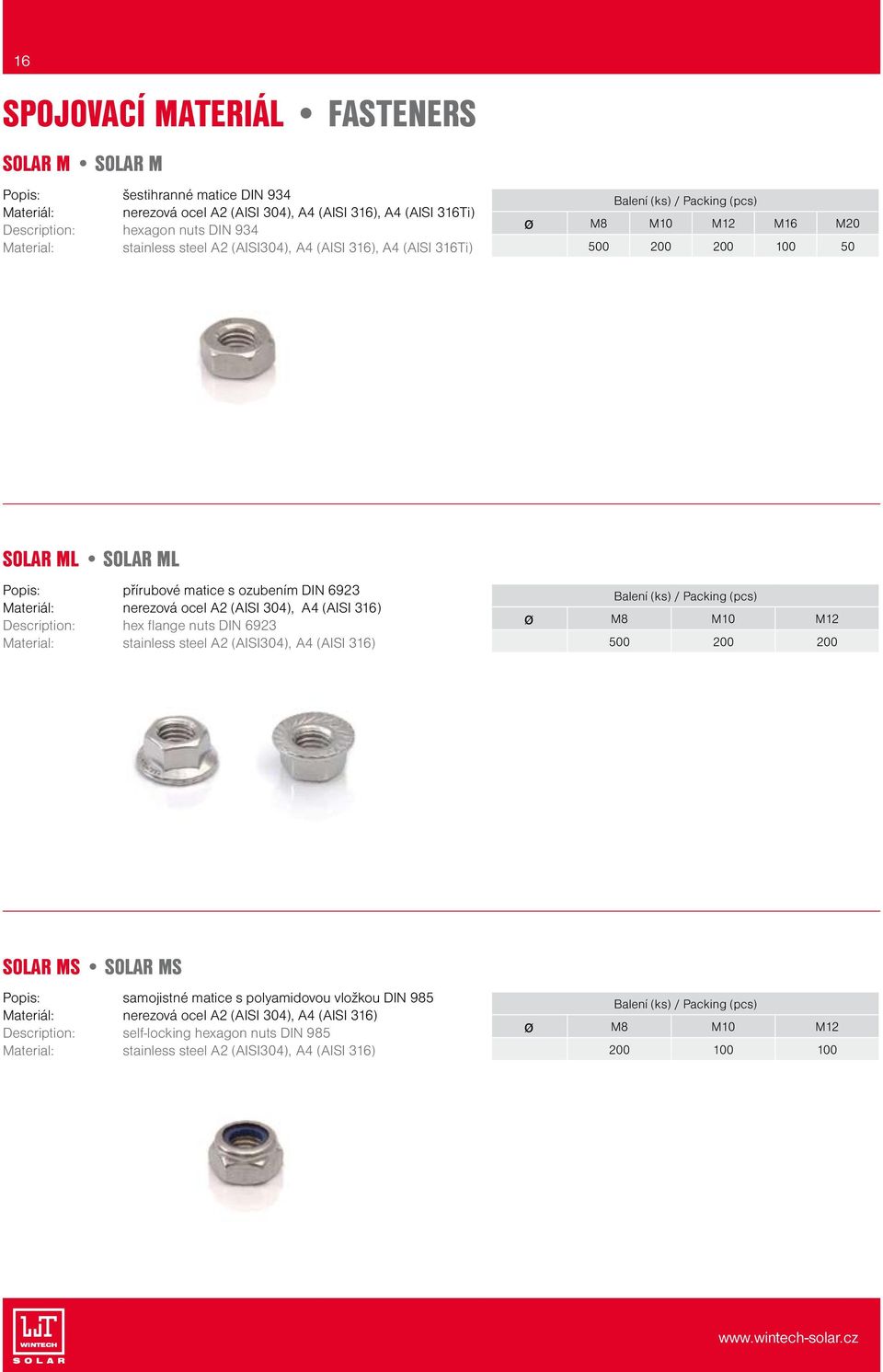 16

SPOJOVACÍ MATERIÁL • FASTENERS

SOLAR M • SOLAR M

Popis: šestihranné matice DIN 934
Materiál: nerezová ocel A2 (AISI 304), A4 (AISI 316), A4 (AISI 316Ti)
Description: hexagon nuts DIN 934
Material: stainless steel A2 (AISI304), A4 (AISI 316), A4 (AISI 316Ti)

| Balení (ks) / Packing (pcs) | | | | | |
|---|---|---|---|---|---|
| ø | M8 | M10 | M12 | M16 | M20 |
| | 500 | 200 | 200 | 100 | 50 |

SOLAR ML • SOLAR ML

Popis: přírubové matice s ozubením DIN 6923
Materiál: nerezová ocel A2 (AISI 304), A4 (AISI 316)
Description: hex flange nuts DIN 6923
Material: stainless steel A2 (AISI304), A4 (AISI 316)

| Balení (ks) / Packing (pcs) | | | |
|---|---|---|---|
| ø | M8 | M10 | M12 |
| | 500 | 200 | 200 |

SOLAR MS • SOLAR MS

Popis: samojistné matice s polyamidovou vložkou DIN 985
Materiál: nerezová ocel A2 (AISI 304), A4 (AISI 316)
Description: self-locking hexagon nuts DIN 985
Material: stainless steel A2 (AISI304), A4 (AISI 316)

| Balení (ks) / Packing (pcs) | | | |
|---|---|---|---|
| ø | M8 | M10 | M12 |
| | 200 | 100 | 100 |

WINTECH
SOLAR

www.wintech-solar.cz